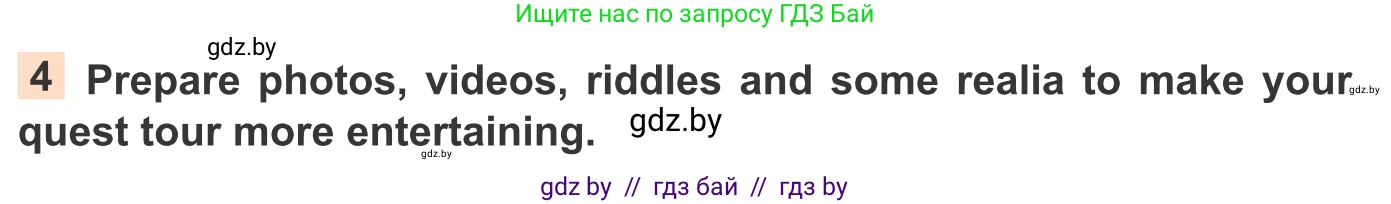 Ищите нас по запросу ГДЗ Бай

gdz.by

4 Prepare photos, videos, riddles and some realia to make your quest tour more entertaining.

gdz.by

gdz.by

gdz.by

gdz by // гдз бай // гдз by